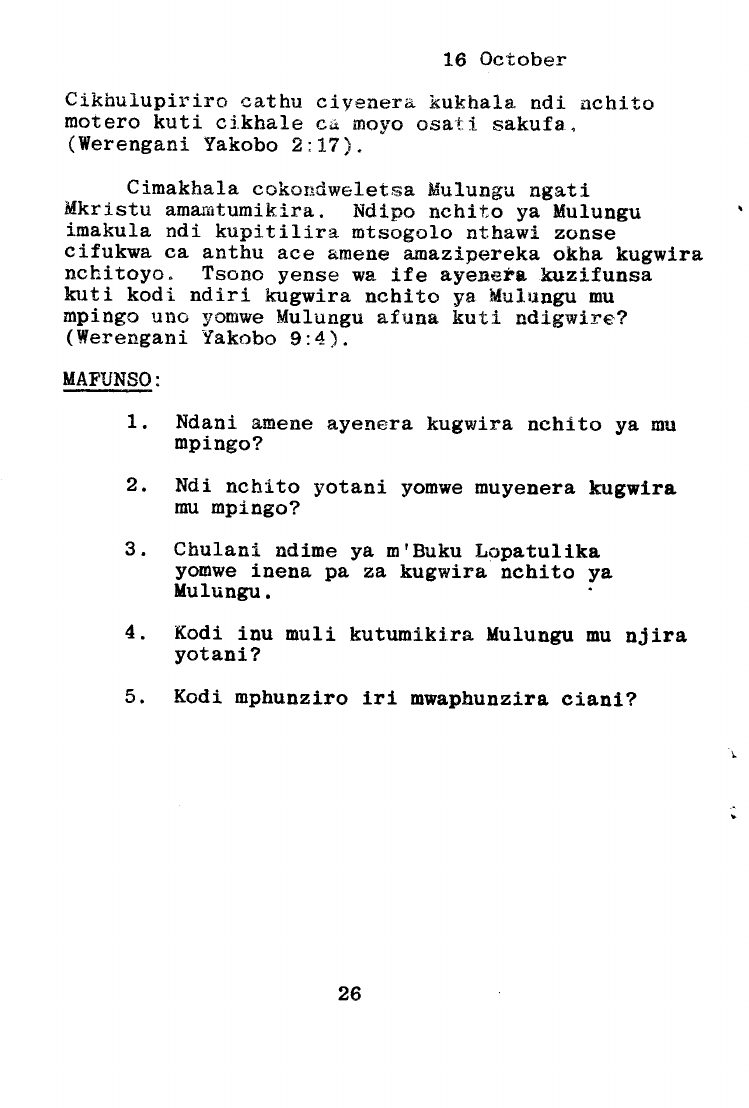 16 October

Cikhulupiriro cathu ciyenera kukhala ndi nchito motero kuti cikhale ca moyo osati sakufa. (Werengani Yakobo 2:17).

Cimakhala cokondweletsa Mulungu ngati Mkristu amamtumikira. Ndipo nchito ya Mulungu imakula ndi kupitilira mtsogolo nthawi zonse cifukwa ca anthu ace amene amazipereka okha kugwira nchitoyo. Tsono yense wa ife ayenera kuzifunsa kuti kodi ndiri kugwira nchito ya Mulungu mu mpingo uno yomwe Mulungu afuna kuti ndigwire? (Werengani Yakobo 9:4).

MAFUNSO:

1. Ndani amene ayenera kugwira nchito ya mu mpingo?

2. Ndi nchito yotani yomwe muyenera kugwira mu mpingo?

3. Chulani ndime ya m'Buku Lopatulika yomwe inena pa za kugwira nchito ya Mulungu.

4. Kodi inu muli kutumikira Mulungu mu njira yotani?

5. Kodi mphunziro iri mwaphunzira ciani?

26